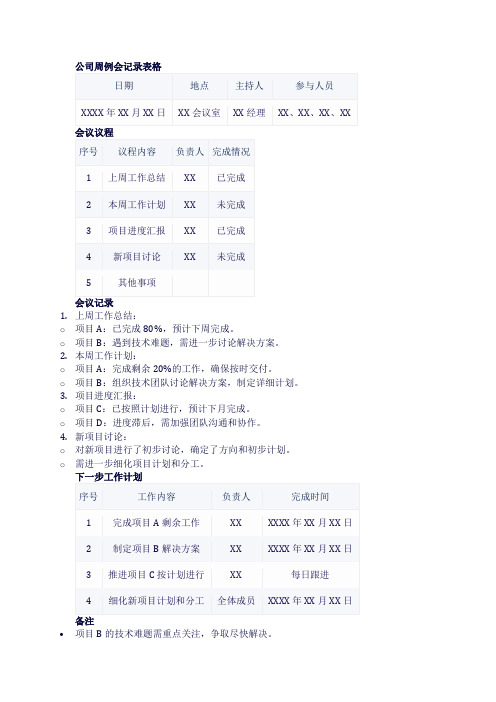 公司周例会记录表格

| 日期 | 地点 | 主持人 | 参与人员 |
|---|---|---|---|
| XXXX 年 XX 月 XX 日 | XX 会议室 | XX 经理 | XX、XX、XX、XX |

会议议程

| 序号 | 议程内容 | 负责人 | 完成情况 |
|---|---|---|---|
| 1 | 上周工作总结 | XX | 已完成 |
| 2 | 本周工作计划 | XX | 未完成 |
| 3 | 项目进度汇报 | XX | 已完成 |
| 4 | 新项目讨论 | XX | 未完成 |
| 5 | 其他事项 | | |

会议记录

1. 上周工作总结：
○ 项目 A：已完成 80%，预计下周完成。
○ 项目 B：遇到技术难题，需进一步讨论解决方案。
2. 本周工作计划：
○ 项目 A：完成剩余 20%的工作，确保按时交付。
○ 项目 B：组织技术团队讨论解决方案，制定详细计划。
3. 项目进度汇报：
○ 项目 C：已按照计划进行，预计下月完成。
○ 项目 D：进度滞后，需加强团队沟通和协作。
4. 新项目讨论：
○ 对新项目进行了初步讨论，确定了方向和初步计划。
○ 需进一步细化项目计划和分工。

下一步工作计划

| 序号 | 工作内容 | 负责人 | 完成时间 |
|---|---|---|---|
| 1 | 完成项目 A 剩余工作 | XX | XXXX 年 XX 月 XX 日 |
| 2 | 制定项目 B 解决方案 | XX | XXXX 年 XX 月 XX 日 |
| 3 | 推进项目 C 按计划进行 | XX | 每日跟进 |
| 4 | 细化新项目计划和分工 | 全体成员 | XXXX 年 XX 月 XX 日 |

备注

• 项目 B 的技术难题需重点关注，争取尽快解决。